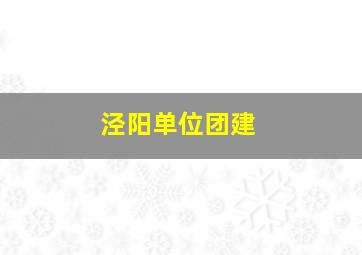 泾阳单位团建